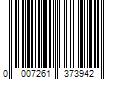 0 007261 373942